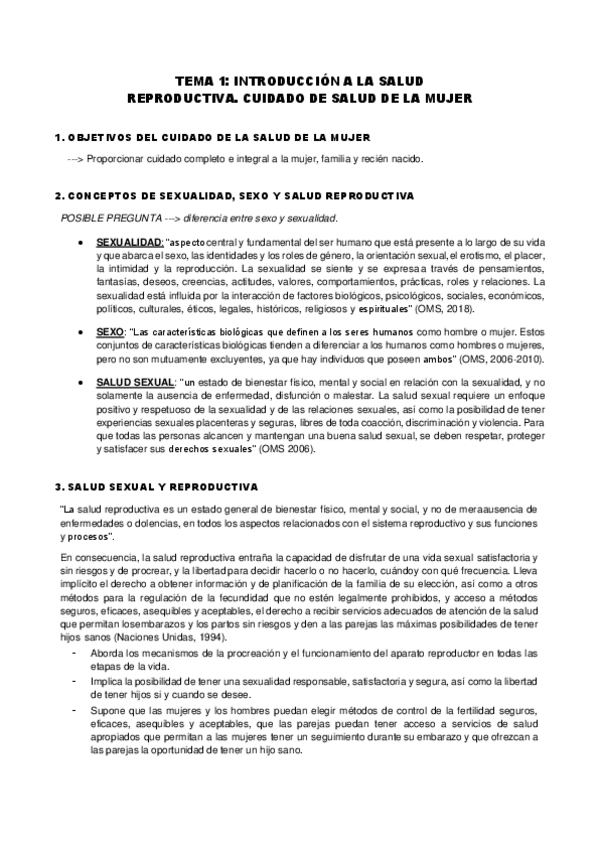 TEMA 1: INTRODUCCIÓN A LA SALUD REPRODUCTIVA. CUIDADO DE SALUD DE LA MUJER

1. OBJETIVOS DEL CUIDADO DE LA SALUD DE LA MUJER

---> Proporcionar cuidado completo e integral a la mujer, familia y recién nacido.

2. CONCEPTOS DE SEXUALIDAD, SEXO Y SALUD REPRODUCTIVA

POSIBLE PREGUNTA ---> diferencia entre sexo y sexualidad.

• SEXUALIDAD: "aspecto central y fundamental del ser humano que está presente a lo largo de su vida y que abarca el sexo, las identidades y los roles de género, la orientación sexual, el erotismo, el placer, la intimidad y la reproducción. La sexualidad se siente y se expresa a través de pensamientos, fantasías, deseos, creencias, actitudes, valores, comportamientos, prácticas, roles y relaciones. La sexualidad está influida por la interacción de factores biológicos, psicológicos, sociales, económicos, políticos, culturales, éticos, legales, históricos, religiosos y espirituales" (OMS, 2018).

• SEXO: "Las características biológicas que definen a los seres humanos como hombre o mujer. Estos conjuntos de características biológicas tienden a diferenciar a los humanos como hombres o mujeres, pero no son mutuamente excluyentes, ya que hay individuos que poseen ambos" (OMS, 2006-2010).

• SALUD SEXUAL: "un estado de bienestar físico, mental y social en relación con la sexualidad, y no solamente la ausencia de enfermedad, disfunción o malestar. La salud sexual requiere un enfoque positivo y respetuoso de la sexualidad y de las relaciones sexuales, así como la posibilidad de tener experiencias sexuales placenteras y seguras, libres de toda coacción, discriminación y violencia. Para que todas las personas alcancen y mantengan una buena salud sexual, se deben respetar, proteger y satisfacer sus derechos sexuales" (OMS 2006).

3. SALUD SEXUAL Y REPRODUCTIVA

"La salud reproductiva es un estado general de bienestar físico, mental y social, y no de mera ausencia de enfermedades o dolencias, en todos los aspectos relacionados con el sistema reproductivo y sus funciones y procesos".

En consecuencia, la salud reproductiva entraña la capacidad de disfrutar de una vida sexual satisfactoria y sin riesgos y de procrear, y la libertad para decidir hacerlo o no hacerlo, cuándo y con qué frecuencia. Lleva implícito el derecho a obtener información y de planificación de la familia de su elección, así como a otros métodos para la regulación de la fecundidad que no estén legalmente prohibidos, y acceso a métodos seguros, eficaces, asequibles y aceptables, el derecho a recibir servicios adecuados de atención de la salud que permitan los embarazos y los partos sin riesgos y den a las parejas las máximas posibilidades de tener hijos sanos (Naciones Unidas, 1994).

- Aborda los mecanismos de la procreación y el funcionamiento del aparato reproductor en todas las etapas de la vida.
- Implica la posibilidad de tener una sexualidad responsable, satisfactoria y segura, así como la libertad de tener hijos si y cuando se desee.
- Supone que las mujeres y los hombres puedan elegir métodos de control de la fertilidad seguros, eficaces, asequibles y aceptables, que las parejas puedan tener acceso a servicios de salud apropiados que permitan a las mujeres tener un seguimiento durante su embarazo y que ofrezcan a las parejas la oportunidad de tener un hijo sano.